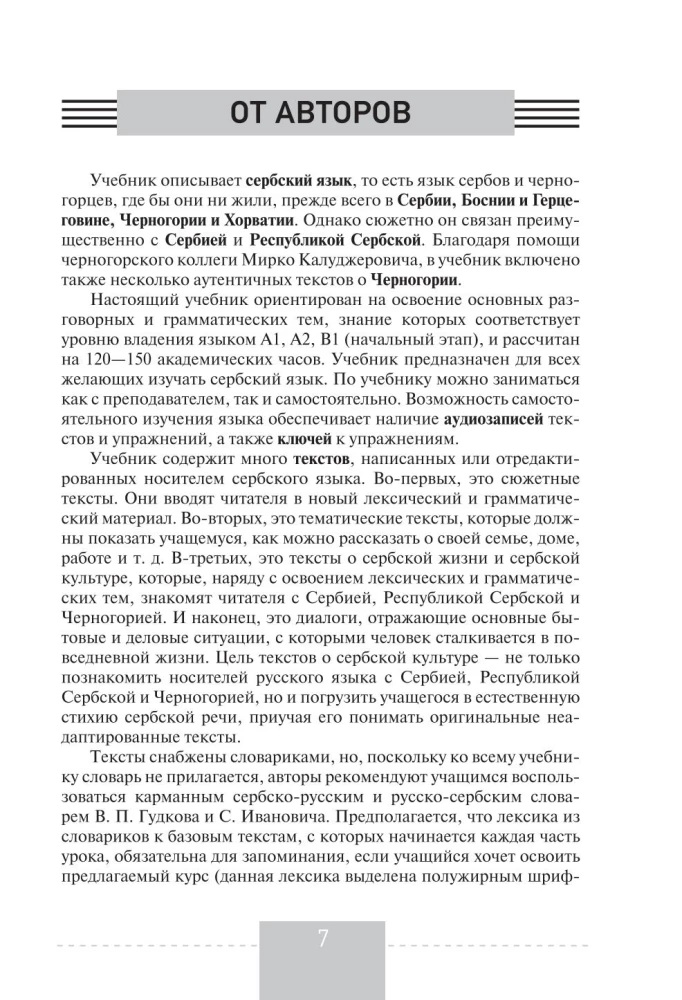 ОТ АВТОРОВ

Учебник описывает сербский язык, то есть язык сербов и черногорцев, где бы они ни жили, прежде всего в Сербии, Боснии и Герцеговине, Черногории и Хорватии. Однако сюжетно он связан преимущественно с Сербией и Республикой Сербской. Благодаря помощи черногорского коллеги Мирко Калуджеровича, в учебник включено также несколько аутентичных текстов о Черногории.

Настоящий учебник ориентирован на освоение основных разговорных и грамматических тем, знание которых соответствует уровню владения языком А1, А2, В1 (начальный этап), и рассчитан на 120—150 академических часов. Учебник предназначен для всех желающих изучать сербский язык. По учебнику можно заниматься как с преподавателем, так и самостоятельно. Возможность самостоятельного изучения языка обеспечивает наличие аудиозаписей текстов и упражнений, а также ключей к упражнениям.

Учебник содержит много текстов, написанных или отредактированных носителем сербского языка. Во-первых, это сюжетные тексты. Они вводят читателя в новый лексический и грамматический материал. Во-вторых, это тематические тексты, которые должны показать учащемуся, как можно рассказать о своей семье, доме, работе и т. д. В-третьих, это тексты о сербской жизни и сербской культуре, которые, наряду с освоением лексических и грамматических тем, знакомят читателя с Сербией, Республикой Сербской и Черногорией. И наконец, это диалоги, отражающие основные бытовые и деловые ситуации, с которыми человек сталкивается в повседневной жизни. Цель текстов о сербской культуре — не только познакомить носителей русского языка с Сербией, Республикой Сербской и Черногорией, но и погрузить учащегося в естественную стихию сербской речи, приучая его понимать оригинальные неадаптированные тексты.

Тексты снабжены словариками, но, поскольку ко всему учебнику словарь не прилагается, авторы рекомендуют учащимся воспользоваться карманным сербско-русским и русско-сербским словарем В. П. Гудкова и С. Ивановича. Предполагается, что лексика из словариков к базовым текстам, с которых начинается каждая часть урока, обязательна для запоминания, если учащийся хочет освоить предлагаемый курс (данная лексика выделена полужирным шриф-

7